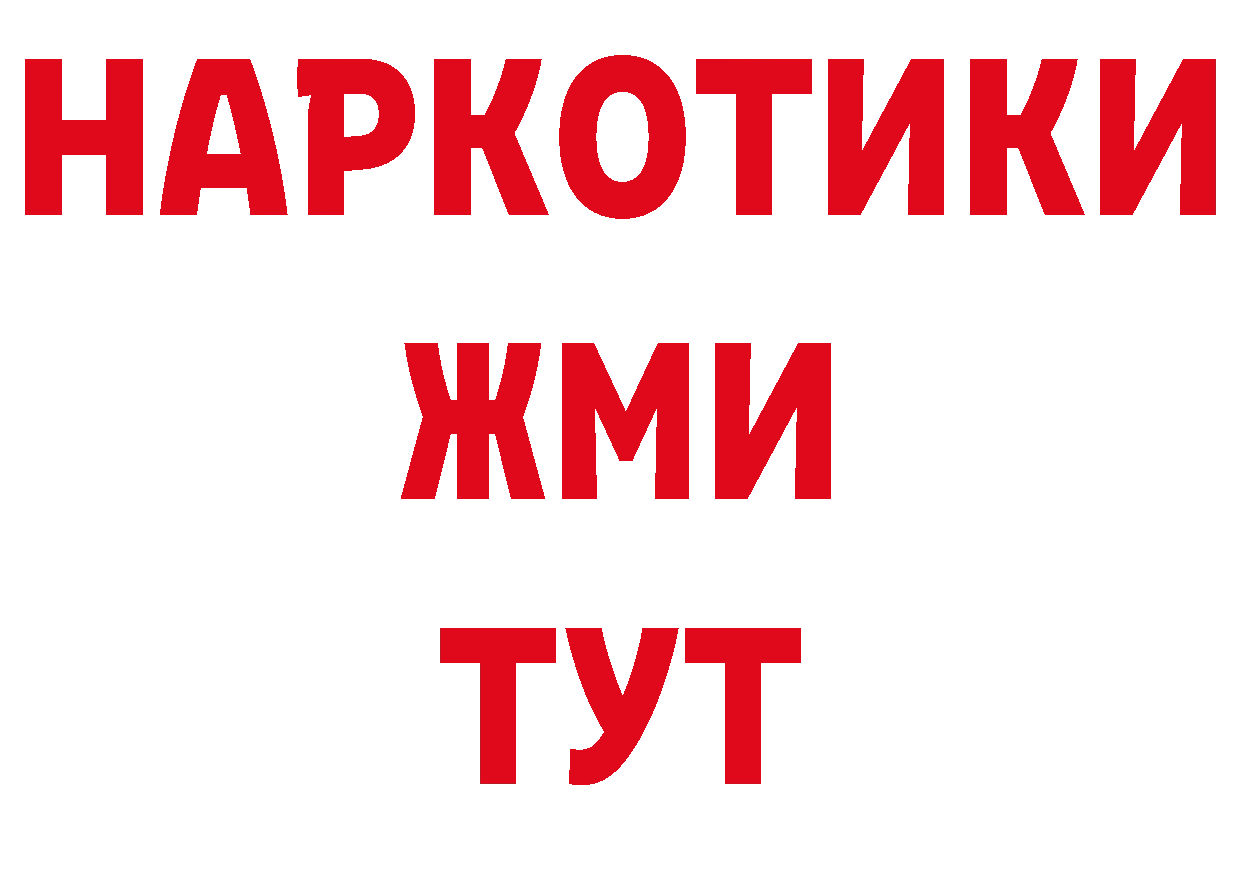 НАРКОТИКИ
ЖМИ
ТУТ